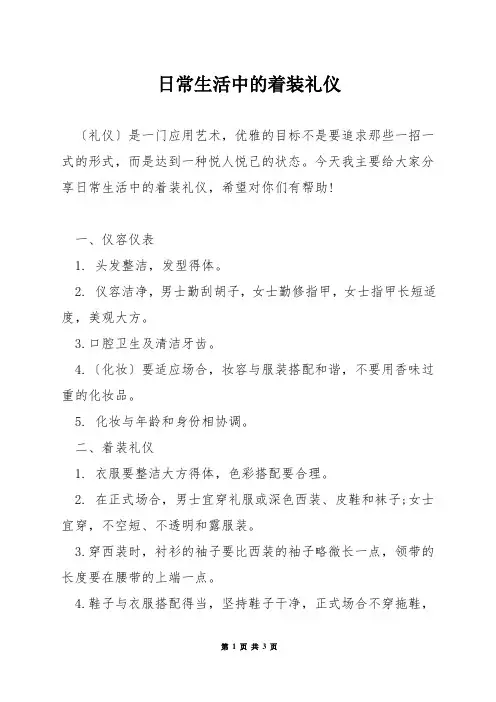 日常生活中的着装礼仪

〔礼仪〕是一门应用艺术，优雅的目标不是要追求那些一招一式的形式，而是达到一种悦人悦己的状态。今天我主要给大家分享日常生活中的着装礼仪，希望对你们有帮助！

一、仪容仪表

1. 头发整洁，发型得体。

2. 仪容洁净，男士勤刮胡子，女士勤修指甲，女士指甲长短适度，美观大方。

3.口腔卫生及清洁牙齿。

4.〔化妆〕要适应场合，妆容与服装搭配和谐，不要用香味过重的化妆品。

5. 化妆与年龄和身份相协调。

二、着装礼仪

1. 衣服要整洁大方得体，色彩搭配要合理。

2. 在正式场合，男士宜穿礼服或深色西装、皮鞋和袜子;女士宜穿，不空短、不透明和露服装。

3.穿西装时，衬衫的袖子要比西装的袖子略微长一点，领带的长度要在腰带的上端一点。

4.鞋子与衣服搭配得当，坚持鞋子干净，正式场合不穿拖鞋，

第 1 页 共 3 页